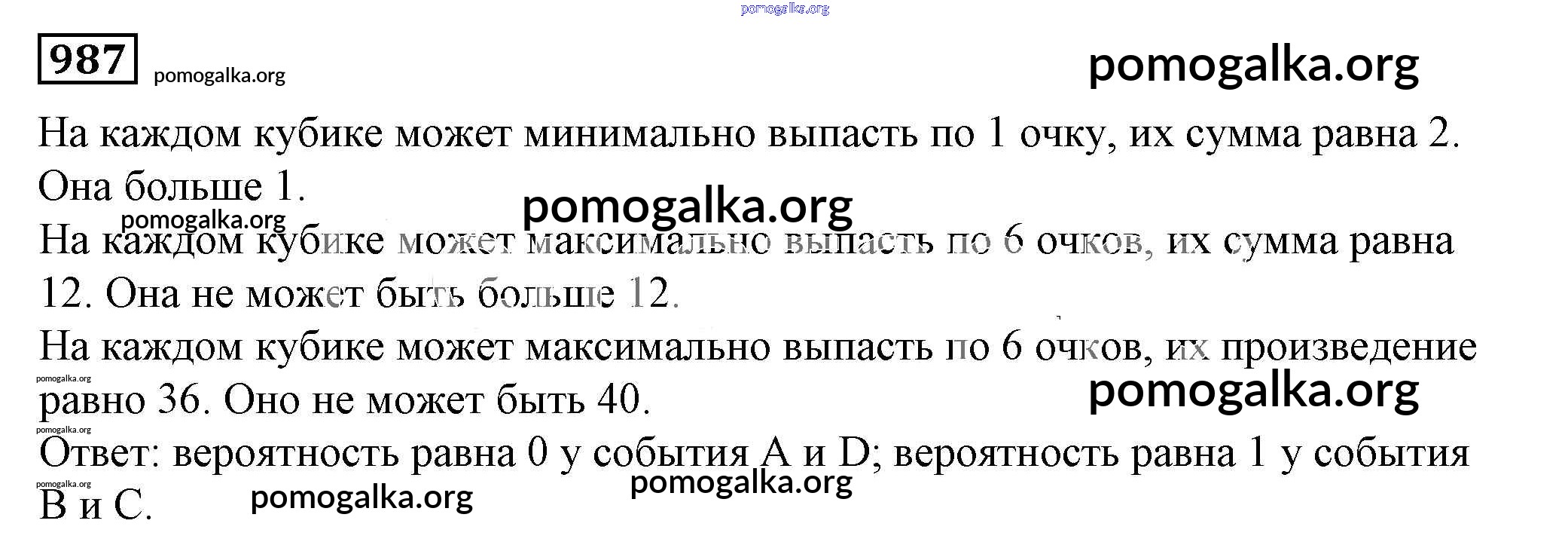 987

На каждом кубике может минимально выпасть по 1 очку, их сумма равна 2. Она больше 1.

На каждом кубике может максимально выпасть по 6 очков, их сумма равна 12. Она не может быть больше 12.

На каждом кубике может максимально выпасть по 6 очков, их произведение равно 36. Оно не может быть 40.

Ответ: вероятность равна 0 у события A и D; вероятность равна 1 у события B и C.

pomogalka.org